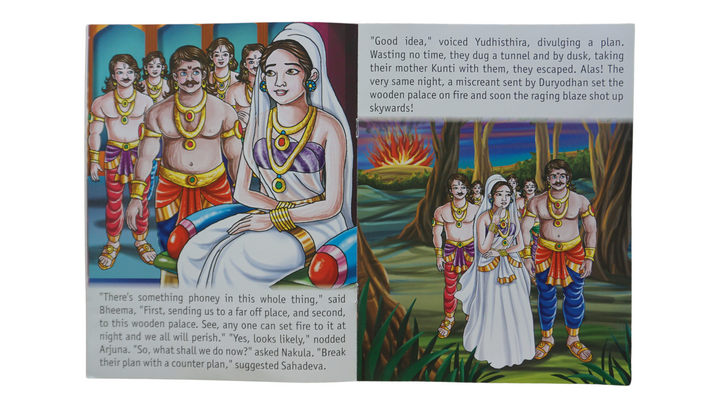 "There's something phoney in this whole thing," said Bheema, "First, sending us to a far off place, and second, to this wooden palace. See, any one can set fire to it at night and we all will perish." "Yes, looks likely," nodded Arjuna. "So, what shall we do now?" asked Nakula. "Break their plan with a counter plan," suggested Sahadeva.

"Good idea," voiced Yudhisthira, divulging a plan. Wasting no time, they dug a tunnel and by dusk, taking their mother Kunti with them, they escaped. Alas! The very same night, a miscreant sent by Duryodhan set the wooden palace on fire and soon the raging blaze shot up skywards!